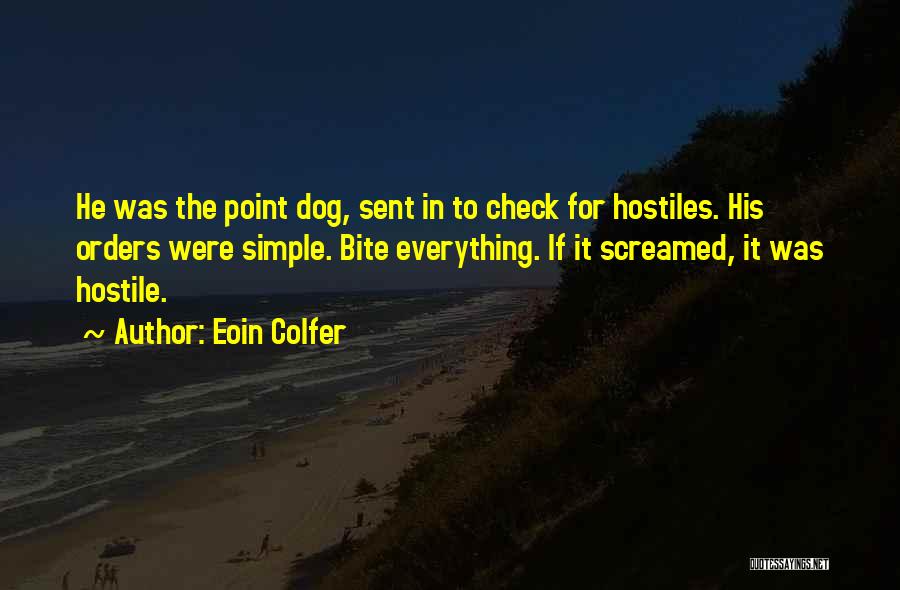 He was the point dog, sent in to check for hostiles. His orders were simple. Bite everything. If it screamed, it was hostile.

~ Author: Eoin Colfer

QUOTESSAYINGS.NET